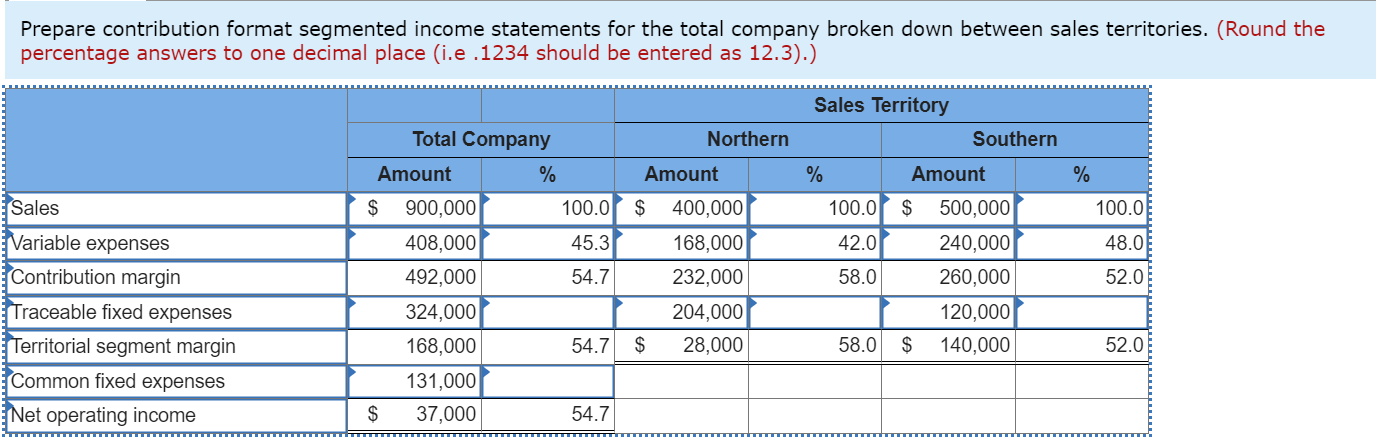 Prepare contribution format segmented income statements for the total company broken down between sales territories. (Round the percentage answers to one decimal place (i.e .1234 should be entered as 12.3).)

| | | | Sales Territory | | | |
|---|---|---|---|---|---|---|
| | Total Company | | Northern | | Southern | |
| | Amount | % | Amount | % | Amount | % |
| Sales | $ 900,000 | 100.0 | $ 400,000 | 100.0 | $ 500,000 | 100.0 |
| Variable expenses | 408,000 | 45.3 | 168,000 | 42.0 | 240,000 | 48.0 |
| Contribution margin | 492,000 | 54.7 | 232,000 | 58.0 | 260,000 | 52.0 |
| Traceable fixed expenses | 324,000 | | 204,000 | | 120,000 | |
| Territorial segment margin | 168,000 | 54.7 | $ 28,000 | 58.0 | $ 140,000 | 52.0 |
| Common fixed expenses | 131,000 | | | | | |
| Net operating income | $ 37,000 | 54.7 | | | | |